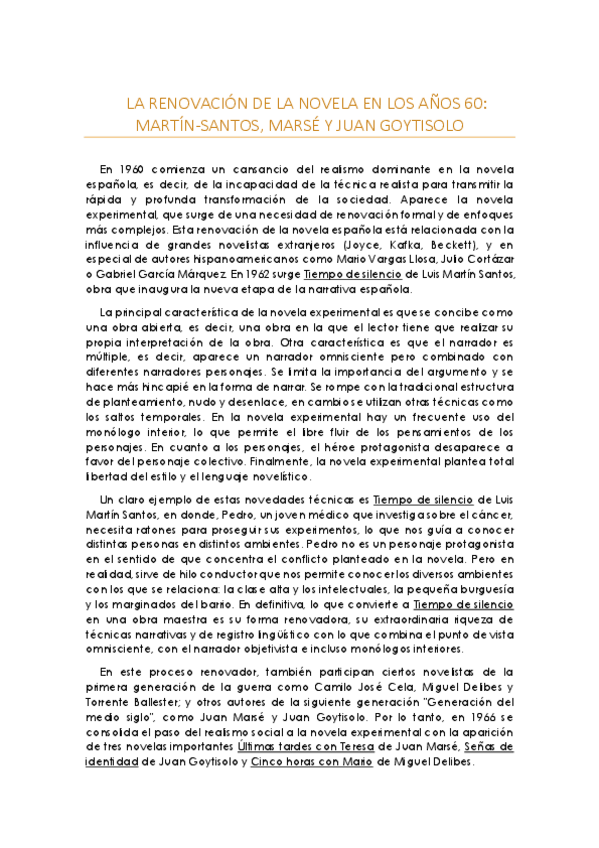 LA RENOVACIÓN DE LA NOVELA EN LOS AÑOS 60: MARTÍN-SANTOS, MARSÉ Y JUAN GOYTISOLO

En 1960 comienza un cansancio del realismo dominante en la novela española, es decir, de la incapacidad de la técnica realista para transmitir la rápida y profunda transformación de la sociedad. Aparece la novela experimental, que surge de una necesidad de renovación formal y de enfoques más complejos. Esta renovación de la novela española está relacionada con la influencia de grandes novelistas extranjeros (Joyce, Kafka, Beckett), y en especial de autores hispanoamericanos como Mario Vargas Llosa, Julio Cortázar o Gabriel García Márquez. En 1962 surge Tiempo de silencio de Luis Martín Santos, obra que inaugura la nueva etapa de la narrativa española.

La principal característica de la novela experimental es que se concibe como una obra abierta, es decir, una obra en la que el lector tiene que realizar su propia interpretación de la obra. Otra característica es que el narrador es múltiple, es decir, aparece un narrador omnisciente pero combinado con diferentes narradores personajes. Se limita la importancia del argumento y se hace más hincapié en la forma de narrar. Se rompe con la tradicional estructura de planteamiento, nudo y desenlace, en cambio se utilizan otras técnicas como los saltos temporales. En la novela experimental hay un frecuente uso del monólogo interior, lo que permite el libre fluir de los pensamientos de los personajes. En cuanto a los personajes, el héroe protagonista desaparece a favor del personaje colectivo. Finalmente, la novela experimental plantea total libertad del estilo y el lenguaje novelístico.

Un claro ejemplo de estas novedades técnicas es Tiempo de silencio de Luis Martín Santos, en donde, Pedro, un joven médico que investiga sobre el cáncer, necesita ratones para proseguir sus experimentos, lo que nos guía a conocer distintas personas en distintos ambientes. Pedro no es un personaje protagonista en el sentido de que concentra el conflicto planteado en la novela. Pero en realidad, sirve de hilo conductor que nos permite conocer los diversos ambientes con los que se relaciona: la clase alta y los intelectuales, la pequeña burguesía y los marginados del barrio. En definitiva, lo que convierte a Tiempo de silencio en una obra maestra es su forma renovadora, su extraordinaria riqueza de técnicas narrativas y de registro lingüístico con lo que combina el punto de vista omnisciente, con el narrador objetivista e incluso monólogos interiores.

En este proceso renovador, también participan ciertos novelistas de la primera generación de la guerra como Camilo José Cela, Miguel Delibes y Torrente Ballester; y otros autores de la siguiente generación "Generación del medio siglo", como Juan Marsé y Juan Goytisolo. Por lo tanto, en 1966 se consolida el paso del realismo social a la novela experimental con la aparición de tres novelas importantes Últimas tardes con Teresa de Juan Marsé, Señas de identidad de Juan Goytisolo y Cinco horas con Mario de Miguel Delibes.